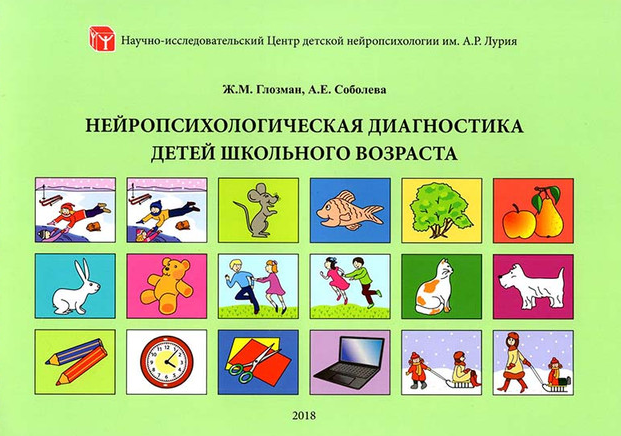 Научно-исследовательский Центр детской нейропсихологии им. А.Р. Лурия

Ж.М. Глозман, А.Е. Соболева

НЕЙРОПСИХОЛОГИЧЕСКАЯ ДИАГНОСТИКА ДЕТЕЙ ШКОЛЬНОГО ВОЗРАСТА

2018